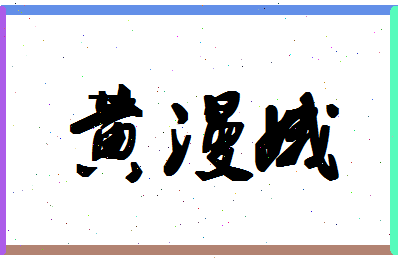 黄漫娥